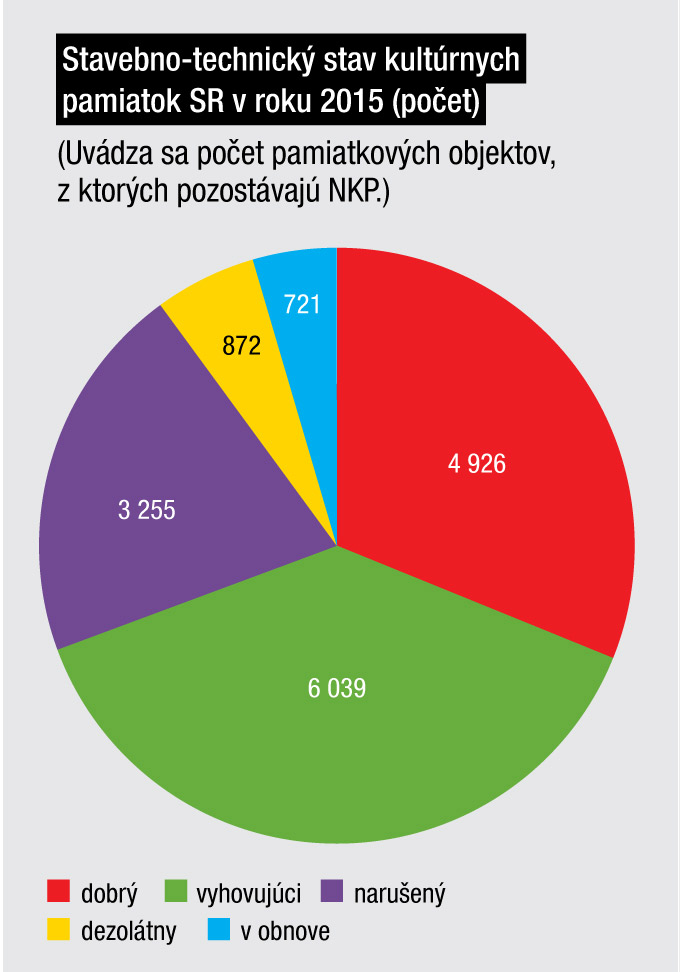 Stavebno-technický stav kultúrnych pamiatok SR v roku 2015 (počet)

(Uvádza sa počet pamiatkových objektov, z ktorých pozostávajú NKP.)

721
872
4 926
3 255
6 039

dobrý
vyhovujúci
narušený
dezolátny
v obnove